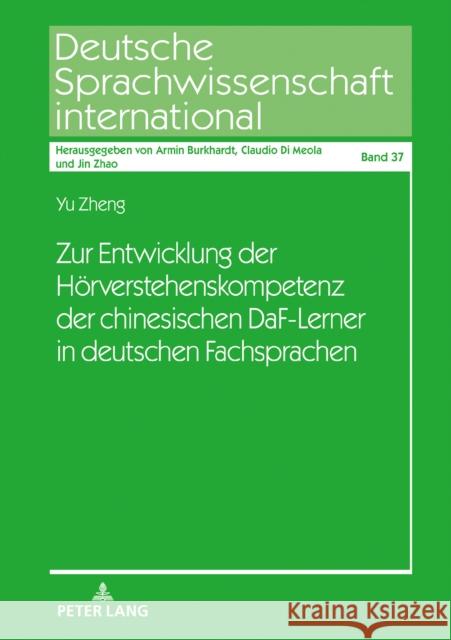 Deutsche Sprachwissenschaft international

Herausgegeben von Armin Burkhardt, Claudio Di Meola und Jin Zhao

Band 37

Yu Zheng

Zur Entwicklung der Hörverstehenskompetenz der chinesischen DaF-Lerner in deutschen Fachsprachen

PETER LANG